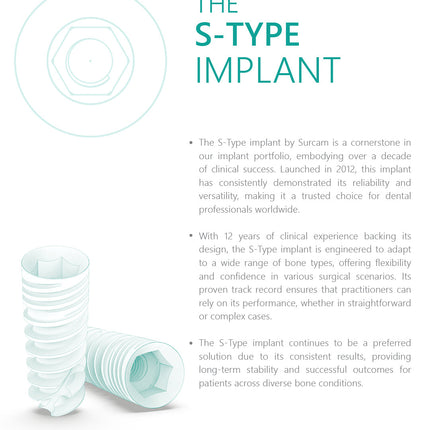 THE
S-TYPE
IMPLANT

• The S-Type implant by Surcam is a cornerstone in our implant portfolio, embodying over a decade of clinical success. Launched in 2012, this implant has consistently demonstrated its reliability and versatility, making it a trusted choice for dental professionals worldwide.

• With 12 years of clinical experience backing its design, the S-Type implant is engineered to adapt to a wide range of bone types, offering flexibility and confidence in various surgical scenarios. Its proven track record ensures that practitioners can rely on its performance, whether in straightforward or complex cases.

• The S-Type implant continues to be a preferred solution due to its consistent results, providing long-term stability and successful outcomes for patients across diverse bone conditions.